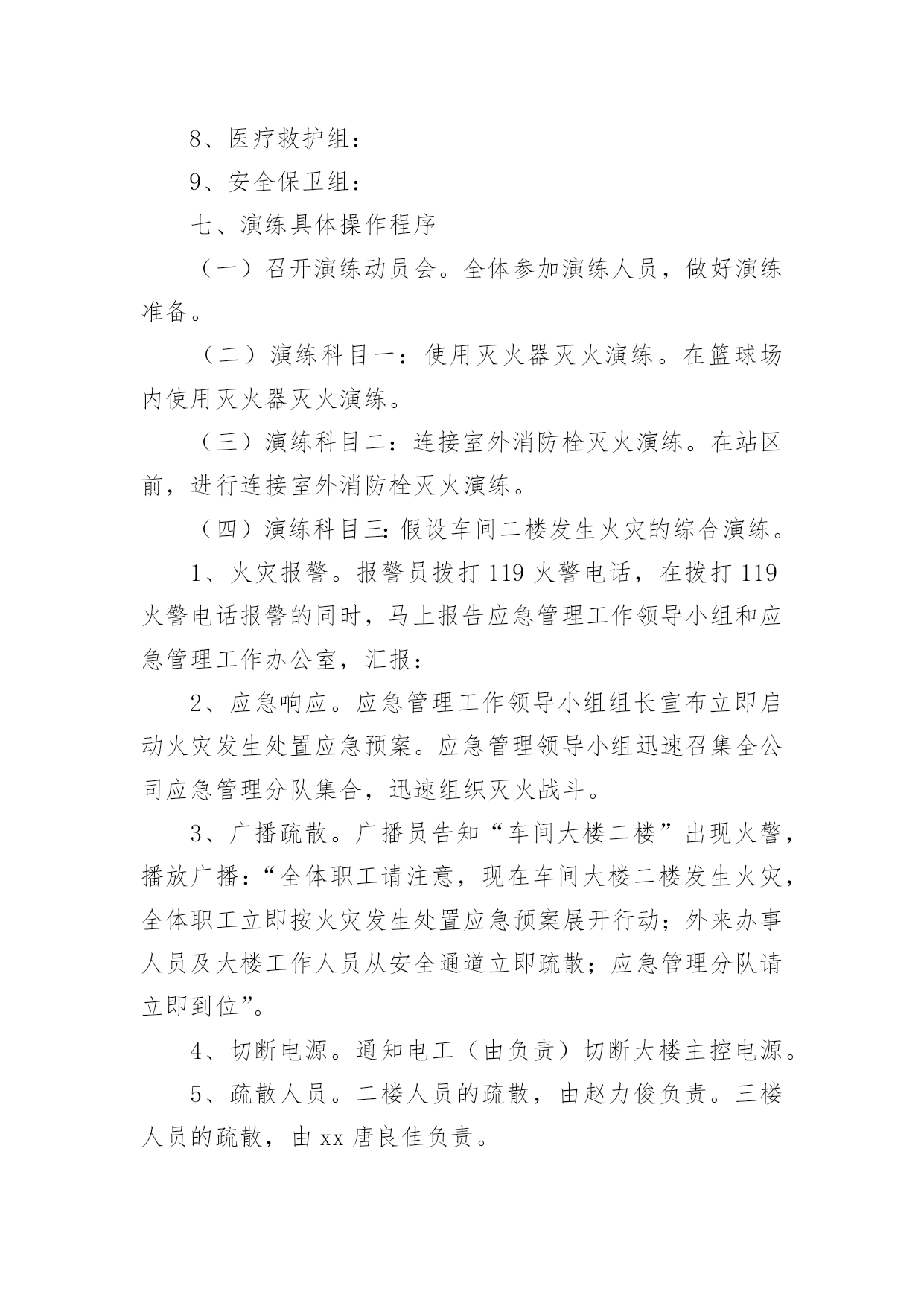 8、医疗救护组：

9、安全保卫组：

七、演练具体操作程序

（一）召开演练动员会。全体参加演练人员，做好演练准备。

（二）演练科目一：使用灭火器灭火演练。在篮球场内使用灭火器灭火演练。

（三）演练科目二：连接室外消防栓灭火演练。在站区前，进行连接室外消防栓灭火演练。

（四）演练科目三：假设车间二楼发生火灾的综合演练。

1、火灾报警。报警员拨打 119 火警电话，在拨打 119 火警电话报警的同时，马上报告应急管理工作领导小组和应急管理工作办公室，汇报：

2、应急响应。应急管理工作领导小组组长宣布立即启动火灾发生处置应急预案。应急管理领导小组迅速召集全公司应急管理分队集合，迅速组织灭火战斗。

3、广播疏散。广播员告知“车间大楼二楼”出现火警，播放广播：“全体职工请注意，现在车间大楼二楼发生火灾，全体职工立即按火灾发生处置应急预案展开行动；外来办事人员及大楼工作人员从安全通道立即疏散；应急管理分队请立即到位”。

4、切断电源。通知电工（由负责）切断大楼主控电源。

5、疏散人员。二楼人员的疏散，由赵力俊负责。三楼人员的疏散，由 xx 唐良佳负责。